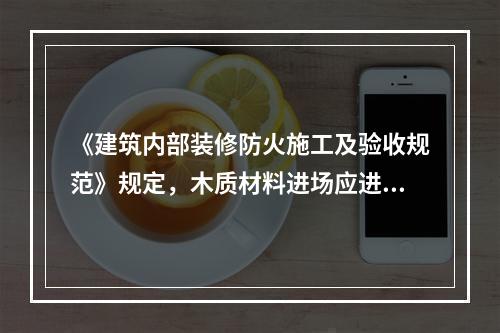 《建筑内部装修防火施工及验收规范》规定，木质材料进场应进...